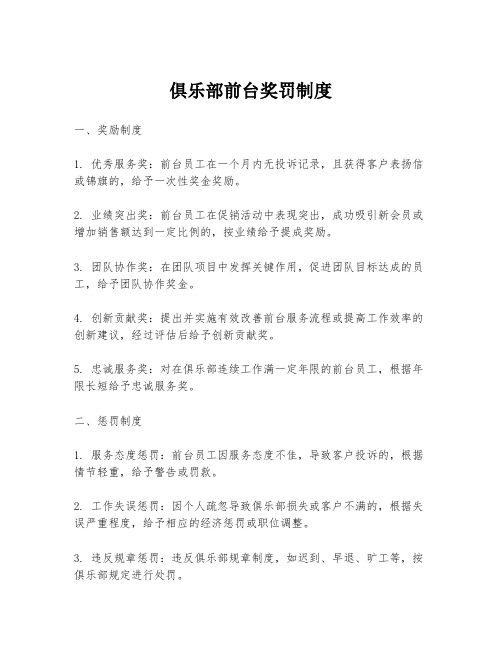 俱乐部前台奖罚制度

一、奖励制度

1. 优秀服务奖：前台员工在一个月内无投诉记录，且获得客户表扬信或锦旗的，给予一次性奖金奖励。

2. 业绩突出奖：前台员工在促销活动中表现突出，成功吸引新会员或增加销售额达到一定比例的，按业绩给予提成奖励。

3. 团队协作奖：在团队项目中发挥关键作用，促进团队目标达成的员工，给予团队协作奖金。

4. 创新贡献奖：提出并实施有效改善前台服务流程或提高工作效率的创新建议，经过评估后给予创新贡献奖。

5. 忠诚服务奖：对在俱乐部连续工作满一定年限的前台员工，根据年限长短给予忠诚服务奖。

二、惩罚制度

1. 服务态度惩罚：前台员工因服务态度不佳，导致客户投诉的，根据情节轻重，给予警告或罚款。

2. 工作失误惩罚：因个人疏忽导致俱乐部损失或客户不满的，根据失误严重程度，给予相应的经济惩罚或职位调整。

3. 违反规章惩罚：违反俱乐部规章制度，如迟到、早退、旷工等，按俱乐部规定进行处罚。